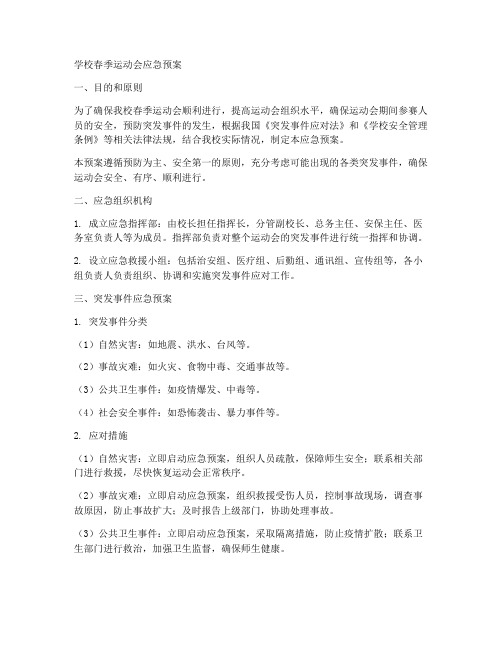 学校春季运动会应急预案

一、目的和原则

为了确保我校春季运动会顺利进行，提高运动会组织水平，确保运动会期间参赛人员的安全，预防突发事件的发生，根据我国《突发事件应对法》和《学校安全管理条例》等相关法律法规，结合我校实际情况，制定本应急预案。

本预案遵循预防为主、安全第一的原则，充分考虑可能出现的各类突发事件，确保运动会安全、有序、顺利进行。

二、应急组织机构

1. 成立应急指挥部：由校长担任指挥长，分管副校长、总务主任、安保主任、医务室负责人等为成员。指挥部负责对整个运动会的突发事件进行统一指挥和协调。

2. 设立应急救援小组：包括治安组、医疗组、后勤组、通讯组、宣传组等，各小组负责人负责组织、协调和实施突发事件应对工作。

三、突发事件应急预案

1. 突发事件分类

（1）自然灾害：如地震、洪水、台风等。

（2）事故灾难：如火灾、食物中毒、交通事故等。

（3）公共卫生事件：如疫情爆发、中毒等。

（4）社会安全事件：如恐怖袭击、暴力事件等。

2. 应对措施

（1）自然灾害：立即启动应急预案，组织人员疏散，保障师生安全；联系相关部门进行救援，尽快恢复运动会正常秩序。

（2）事故灾难：立即启动应急预案，组织救援受伤人员，控制事故现场，调查事故原因，防止事故扩大；及时报告上级部门，协助处理事故。

（3）公共卫生事件：立即启动应急预案，采取隔离措施，防止疫情扩散；联系卫生部门进行救治，加强卫生监督，确保师生健康。